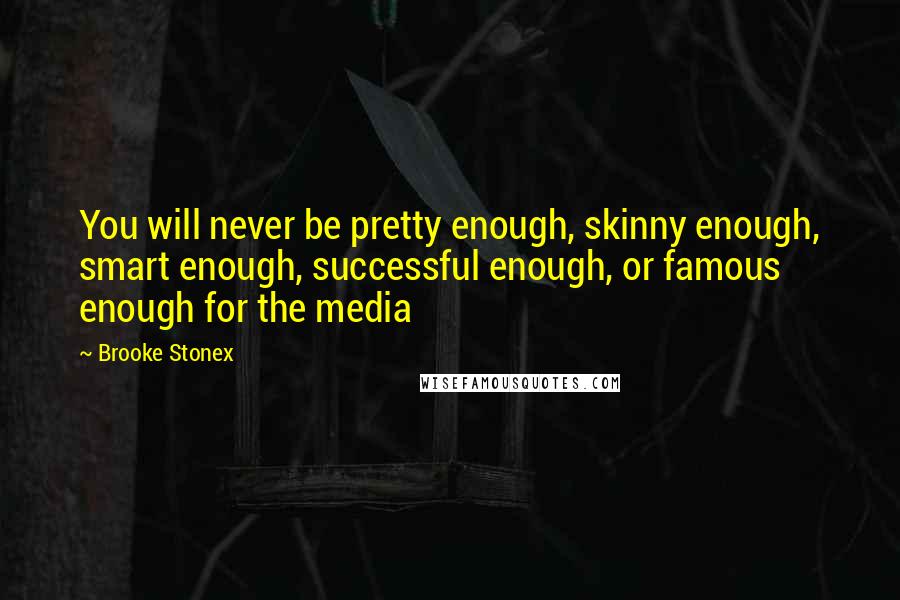 You will never be pretty enough, skinny enough, smart enough, successful enough, or famous enough for the media

~ Brooke Stonex

WISEFAMOUSQUOTES.COM